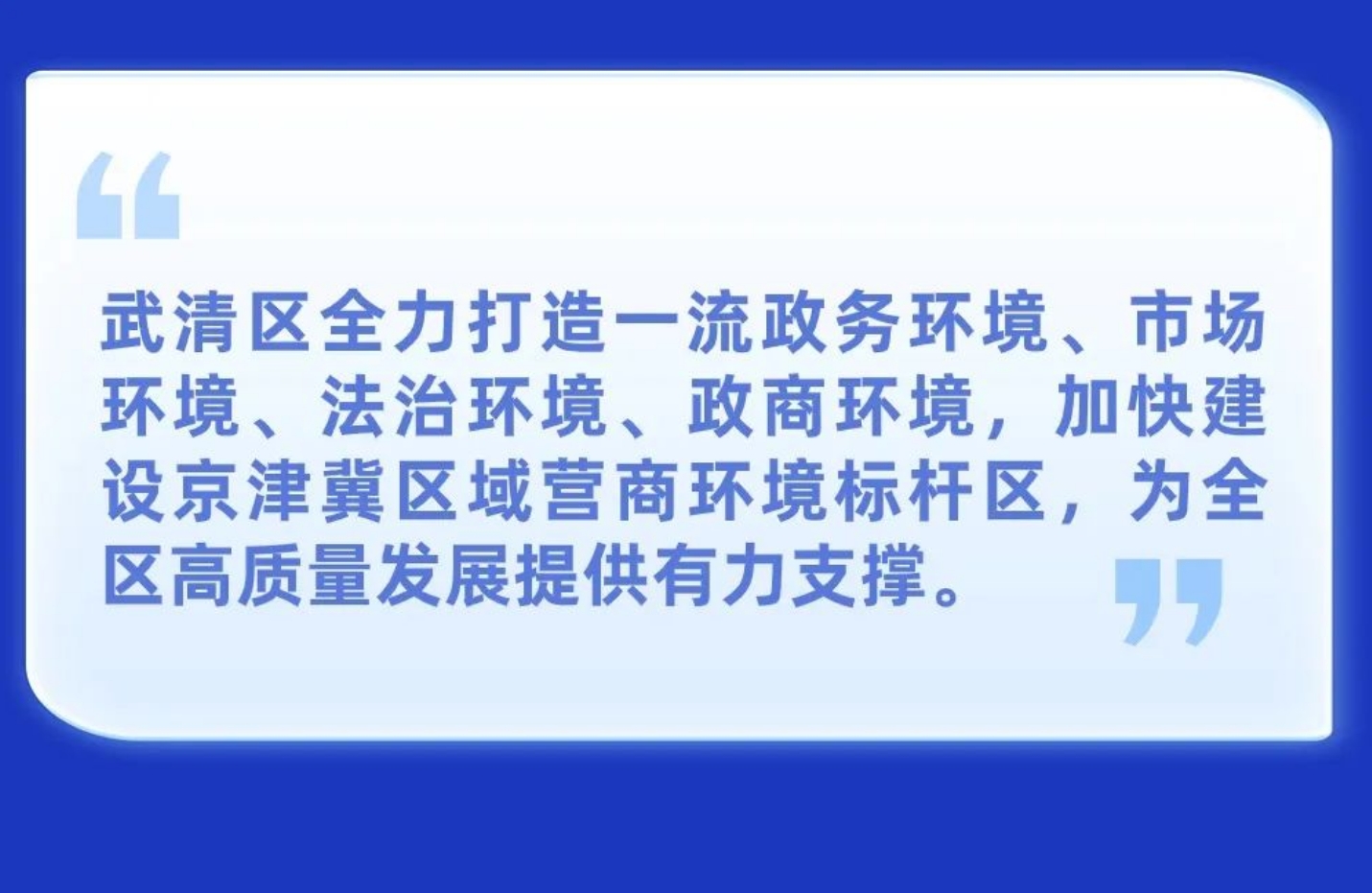 “

武清区全力打造一流政务环境、市场环境、法治环境、政商环境，加快建设京津冀区域营商环境标杆区，为全区高质量发展提供有力支撑。

”